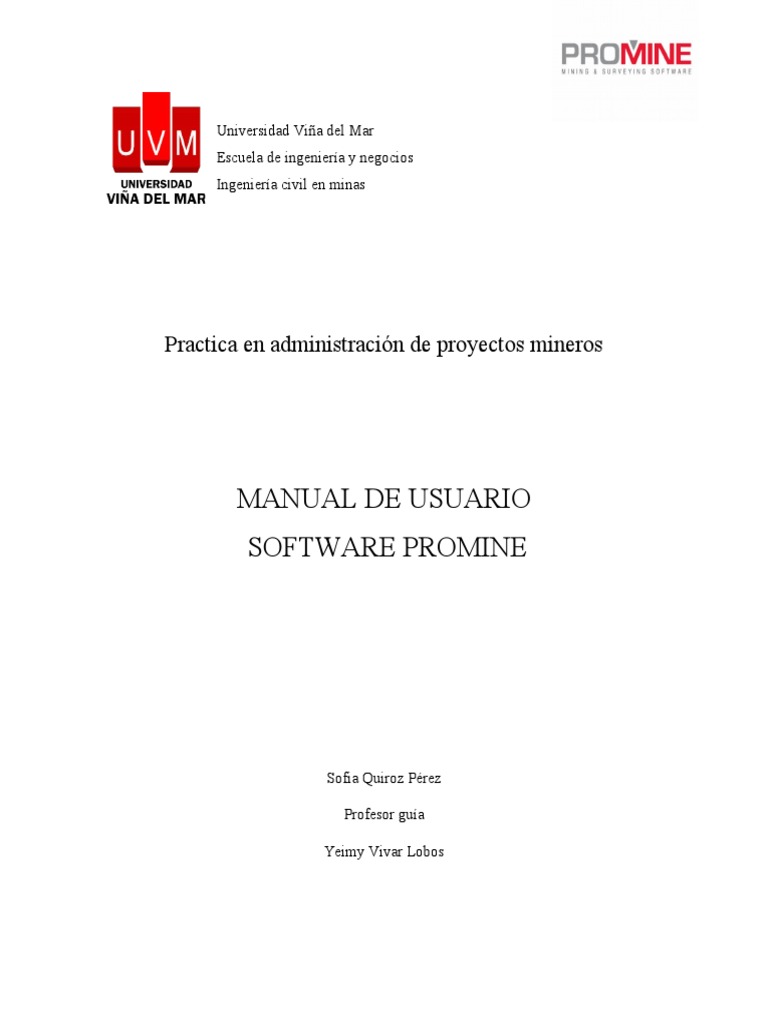 PROMINE
MINING & SURVEYING SOFTWARE

UVM
UNIVERSIDAD
VIÑA DEL MAR

Universidad Viña del Mar
Escuela de ingeniería y negocios
Ingeniería civil en minas

Practica en administración de proyectos mineros

MANUAL DE USUARIO
SOFTWARE PROMINE

Sofia Quiroz Pérez

Profesor guía

Yeimy Vivar Lobos